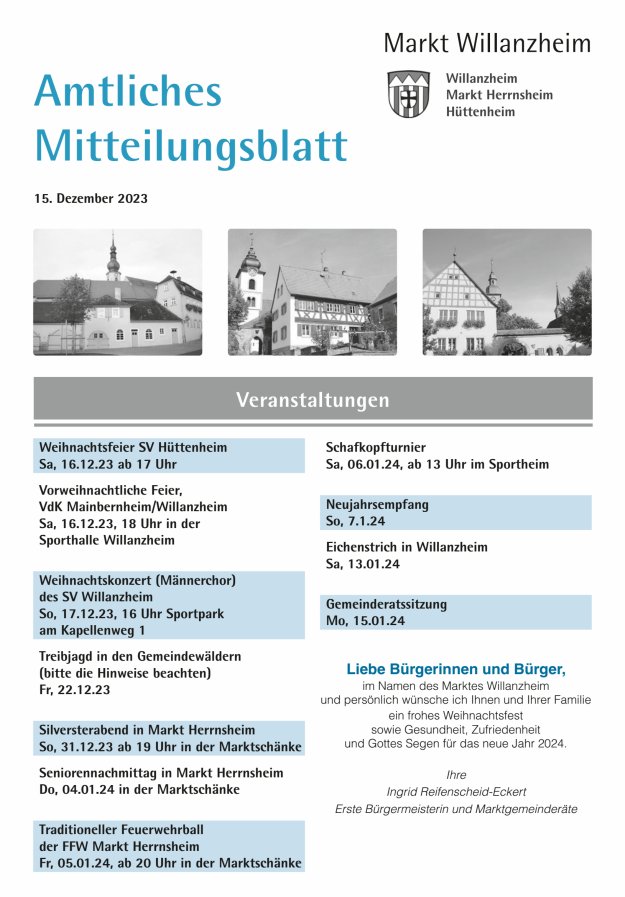 Markt Willanzheim

Willanzheim
Markt Herrnsheim
Hüttenheim

Amtliches Mitteilungsblatt

15. Dezember 2023

Veranstaltungen

Weihnachtsfeier SV Hüttenheim
Sa, 16.12.23 ab 17 Uhr

Vorweihnachtliche Feier, VdK Mainbernheim/Willanzheim Sa, 16.12.23, 18 Uhr in der Sporthalle Willanzheim

Weihnachtskonzert (Männerchor) des SV Willanzheim So, 17.12.23, 16 Uhr Sportpark am Kapellenweg 1

Treibjagd in den Gemeindewäldern (bitte die Hinweise beachten) Fr, 22.12.23

Silversterabend in Markt Herrnsheim So, 31.12.23 ab 19 Uhr in der Marktschänke

Seniorennachmittag in Markt Herrnsheim Do, 04.01.24 in der Marktschänke

Traditioneller Feuerwehrball der FFW Markt Herrnsheim Fr, 05.01.24, ab 20 Uhr in der Marktschänke

Schafkopfturnier
Sa, 06.01.24, ab 13 Uhr im Sportheim

Neujahrsempfang
So, 7.1.24

Eichenstrich in Willanzheim
Sa, 13.01.24

Gemeinderatssitzung
Mo, 15.01.24

Liebe Bürgerinnen und Bürger,
im Namen des Marktes Willanzheim und persönlich wünsche ich Ihnen und Ihrer Familie ein frohes Weihnachtsfest sowie Gesundheit, Zufriedenheit und Gottes Segen für das neue Jahr 2024.

Ihre
Ingrid Reifenscheid-Eckert
Erste Bürgermeisterin und Marktgemeinderäte